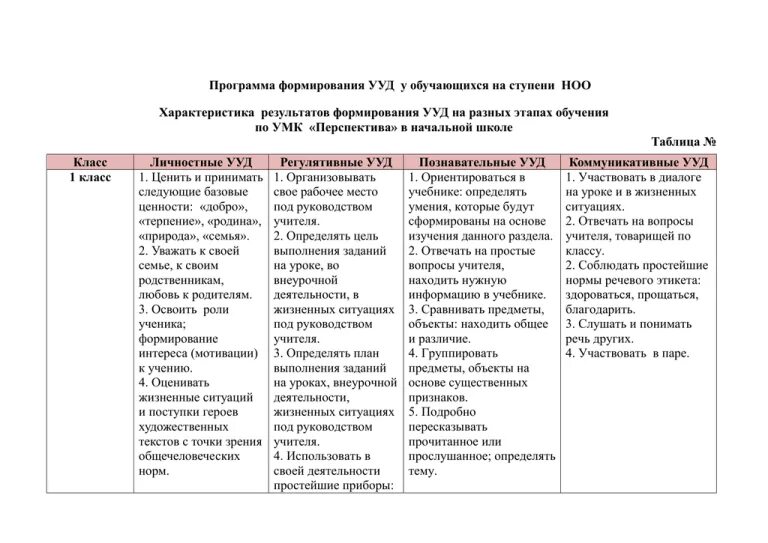 Программа формирования УУД у обучающихся на ступени НОО

Характеристика результатов формирования УУД на разных этапах обучения по УМК «Перспектива» в начальной школе

Таблица №

| Класс | Личностные УУД | Регулятивные УУД | Познавательные УУД | Коммуникативные УУД |
|---|---|---|---|---|
| 1 класс | 1. Ценить и принимать следующие базовые ценности: «добро», «терпение», «родина», «природа», «семья». 2. Уважать к своей семье, к своим родственникам, любовь к родителям. 3. Освоить роли ученика; формирование интереса (мотивации) к учению. 4. Оценивать жизненные ситуаций и поступки героев художественных текстов с точки зрения общечеловеческих норм. | 1. Организовывать свое рабочее место под руководством учителя. 2. Определять цель выполнения заданий на уроке, во внеурочной деятельности, в жизненных ситуациях под руководством учителя. 3. Определять план выполнения заданий на уроках, внеурочной деятельности, жизненных ситуациях под руководством учителя. 4. Использовать в своей деятельности простейшие приборы: | 1. Ориентироваться в учебнике: определять умения, которые будут сформированы на основе изучения данного раздела. 2. Отвечать на простые вопросы учителя, находить нужную информацию в учебнике. 3. Сравнивать предметы, объекты: находить общее и различие. 4. Группировать предметы, объекты на основе существенных признаков. 5. Подробно пересказывать прочитанное или прослушанное; определять тему. | 1. Участвовать в диалоге на уроке и в жизненных ситуациях. 2. Отвечать на вопросы учителя, товарищей по классу. 2. Соблюдать простейшие нормы речевого этикета: здороваться, прощаться, благодарить. 3. Слушать и понимать речь других. 4. Участвовать в паре. |